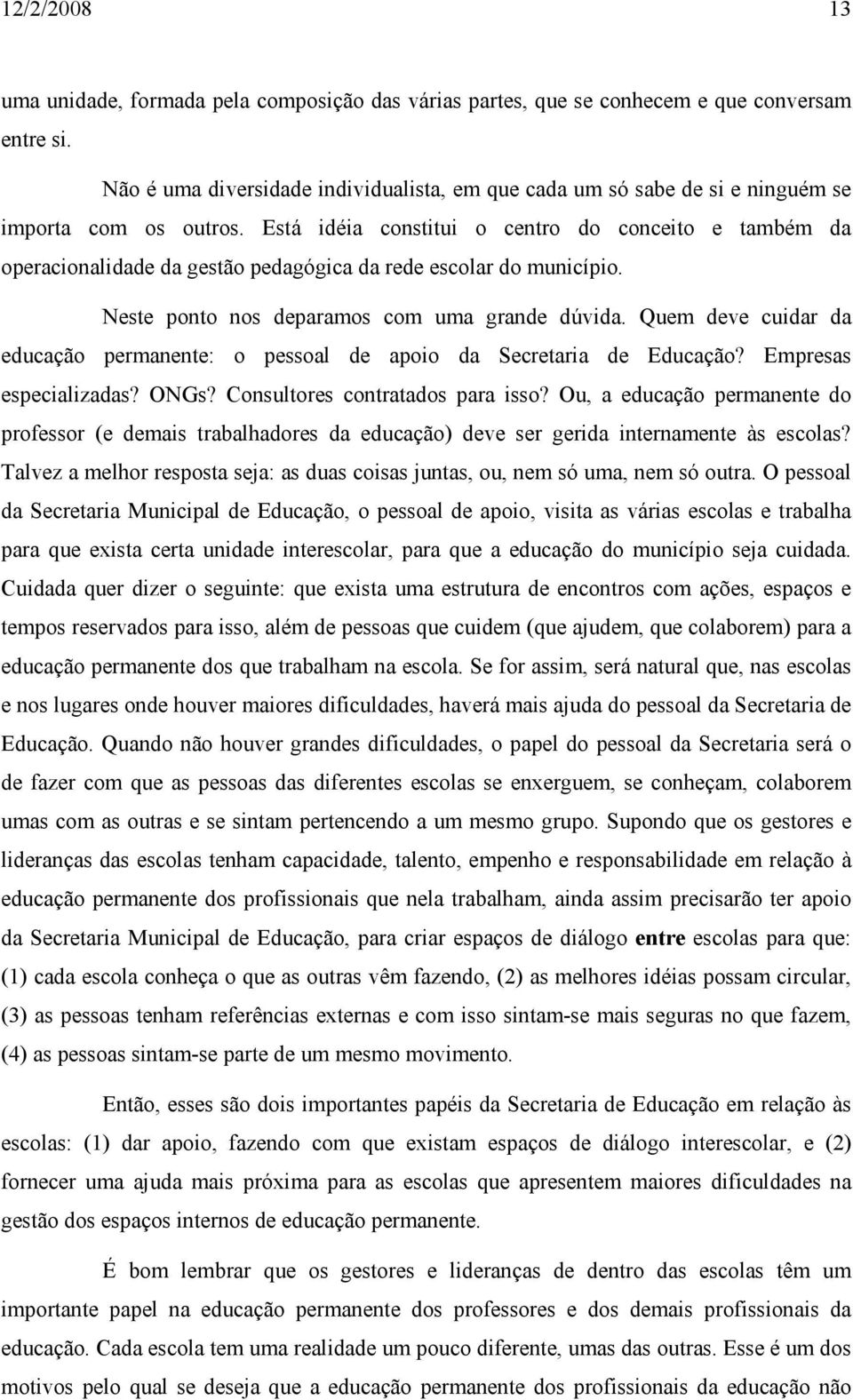 12/2/2008 13

uma unidade, formada pela composição das várias partes, que se conhecem e que conversam entre si.

Não é uma diversidade individualista, em que cada um só sabe de si e ninguém se importa com os outros. Está idéia constitui o centro do conceito e também da operacionalidade da gestão pedagógica da rede escolar do município.

Neste ponto nos deparamos com uma grande dúvida. Quem deve cuidar da educação permanente: o pessoal de apoio da Secretaria de Educação? Empresas especializadas? ONGs? Consultores contratados para isso? Ou, a educação permanente do professor (e demais trabalhadores da educação) deve ser gerida internamente às escolas? Talvez a melhor resposta seja: as duas coisas juntas, ou, nem só uma, nem só outra. O pessoal da Secretaria Municipal de Educação, o pessoal de apoio, visita as várias escolas e trabalha para que exista certa unidade interescolar, para que a educação do município seja cuidada. Cuidada quer dizer o seguinte: que exista uma estrutura de encontros com ações, espaços e tempos reservados para isso, além de pessoas que cuidem (que ajudem, que colaborem) para a educação permanente dos que trabalham na escola. Se for assim, será natural que, nas escolas e nos lugares onde houver maiores dificuldades, haverá mais ajuda do pessoal da Secretaria de Educação. Quando não houver grandes dificuldades, o papel do pessoal da Secretaria será o de fazer com que as pessoas das diferentes escolas se enxerguem, se conheçam, colaborem umas com as outras e se sintam pertencendo a um mesmo grupo. Supondo que os gestores e lideranças das escolas tenham capacidade, talento, empenho e responsabilidade em relação à educação permanente dos profissionais que nela trabalham, ainda assim precisarão ter apoio da Secretaria Municipal de Educação, para criar espaços de diálogo entre escolas para que: (1) cada escola conheça o que as outras vêm fazendo, (2) as melhores idéias possam circular, (3) as pessoas tenham referências externas e com isso sintam-se mais seguras no que fazem, (4) as pessoas sintam-se parte de um mesmo movimento.

Então, esses são dois importantes papéis da Secretaria de Educação em relação às escolas: (1) dar apoio, fazendo com que existam espaços de diálogo interescolar, e (2) fornecer uma ajuda mais próxima para as escolas que apresentem maiores dificuldades na gestão dos espaços internos de educação permanente.

É bom lembrar que os gestores e lideranças de dentro das escolas têm um importante papel na educação permanente dos professores e dos demais profissionais da educação. Cada escola tem uma realidade um pouco diferente, umas das outras. Esse é um dos motivos pelo qual se deseja que a educação permanente dos profissionais da educação não